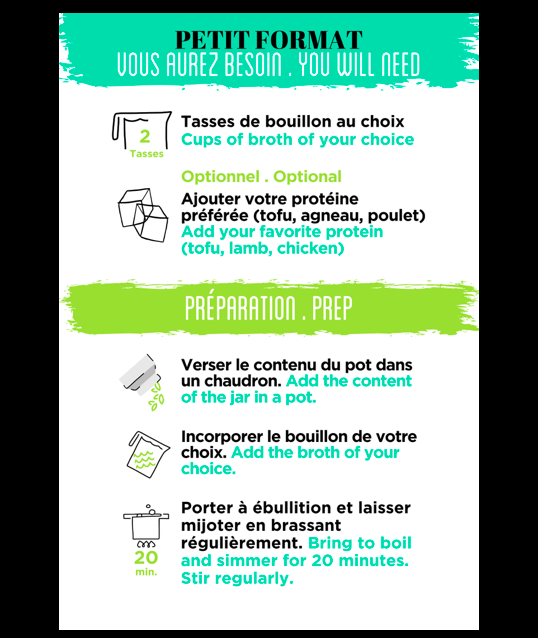 PETIT FORMAT
VOUS AUREZ BESOIN . YOU WILL NEED

2
Tasses

Tasses de bouillon au choix
Cups of broth of your choice

Optionnel . Optional

Ajouter votre protéine préférée (tofu, agneau, poulet)
Add your favorite protein (tofu, lamb, chicken)

PRÉPARATION . PREP

Verser le contenu du pot dans un chaudron. Add the content of the jar in a pot.

Incorporer le bouillon de votre choix. Add the broth of your choice.

20
min.

Porter à ébullition et laisser mijoter en brassant régulièrement. Bring to boil and simmer for 20 minutes. Stir regularly.